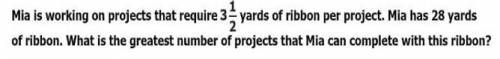 Mia is working on projects that require $3\frac{1}{2}$ yards of ribbon per project. Mia has 28 yards of ribbon. What is the greatest number of projects that Mia can complete with this ribbon?